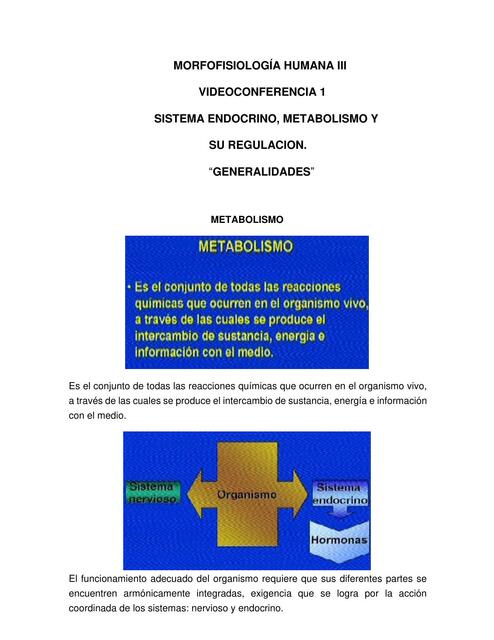 MORFOFISIOLOGÍA HUMANA III

VIDEOCONFERENCIA 1

SISTEMA ENDOCRINO, METABOLISMO Y

SU REGULACION.

"GENERALIDADES"

METABOLISMO

METABOLISMO

• Es el conjunto de todas las reacciones químicas que ocurren en el organismo vivo, a través de las cuales se produce el intercambio de sustancia, energía e información con el medio.

Es el conjunto de todas las reacciones químicas que ocurren en el organismo vivo, a través de las cuales se produce el intercambio de sustancia, energía e información con el medio.

Sistema nervioso

Organismo

Sistema endocrino

Hormonas

El funcionamiento adecuado del organismo requiere que sus diferentes partes se encuentren armónicamente integradas, exigencia que se logra por la acción coordinada de los sistemas: nervioso y endocrino.